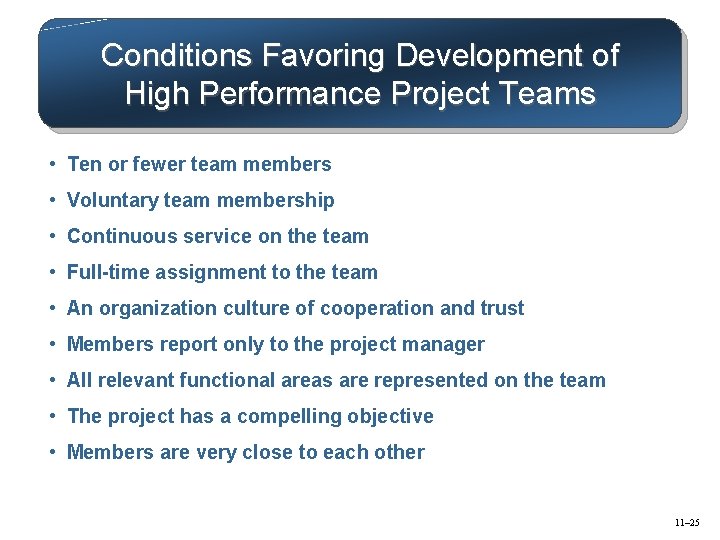 Conditions Favoring Development of High Performance Project Teams

• Ten or fewer team members
• Voluntary team membership
• Continuous service on the team
• Full-time assignment to the team
• An organization culture of cooperation and trust
• Members report only to the project manager
• All relevant functional areas are represented on the team
• The project has a compelling objective
• Members are very close to each other

11–25